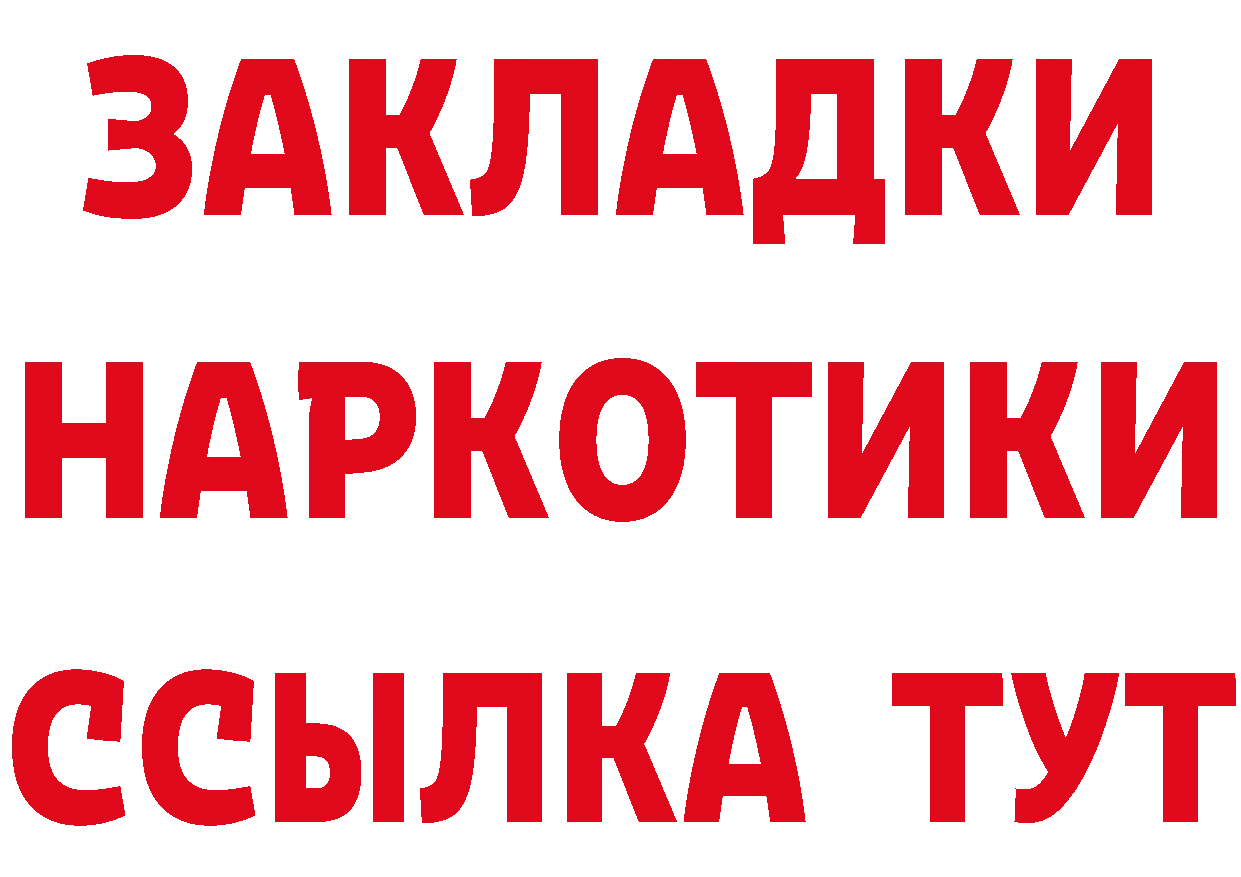 ЗАКЛАДКИ
НАРКОТИКИ
ССЫЛКА ТУТ